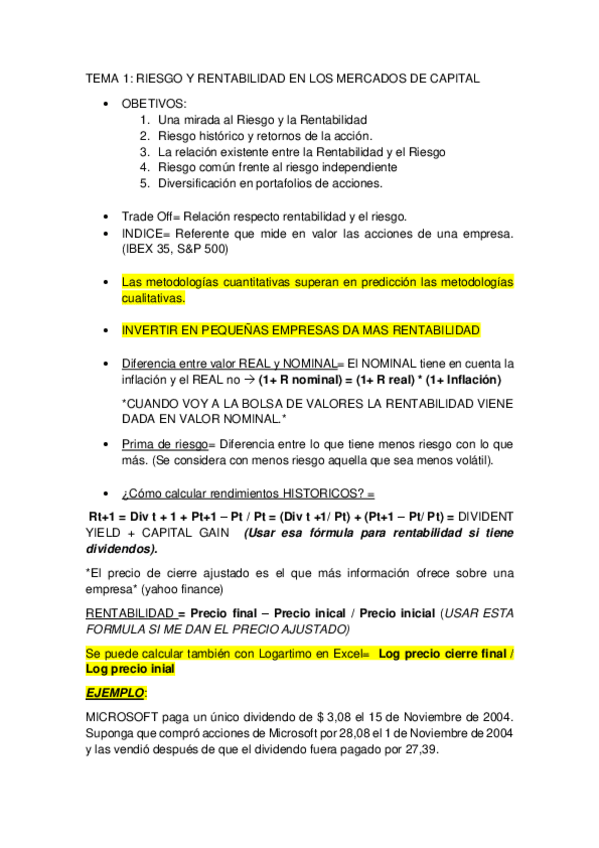 TEMA 1: RIESGO Y RENTABILIDAD EN LOS MERCADOS DE CAPITAL

• OBETIVOS:
1. Una mirada al Riesgo y la Rentabilidad
2. Riesgo histórico y retornos de la acción.
3. La relación existente entre la Rentabilidad y el Riesgo
4. Riesgo común frente al riesgo independiente
5. Diversificación en portafolios de acciones.

• Trade Off= Relación respecto rentabilidad y el riesgo.
• INDICE= Referente que mide en valor las acciones de una empresa. (IBEX 35, S&P 500)

• Las metodologías cuantitativas superan en predicción las metodologías cualitativas.

• INVERTIR EN PEQUEÑAS EMPRESAS DA MAS RENTABILIDAD

• Diferencia entre valor REAL y NOMINAL= El NOMINAL tiene en cuenta la inflación y el REAL no → (1+ R nominal) = (1+ R real) * (1+ Inflación)

*CUANDO VOY A LA BOLSA DE VALORES LA RENTABILIDAD VIENE DADA EN VALOR NOMINAL.*

• Prima de riesgo= Diferencia entre lo que tiene menos riesgo con lo que más. (Se considera con menos riesgo aquella que sea menos volátil).

• ¿Cómo calcular rendimientos HISTORICOS? =

Rt+1 = Div t + 1 + Pt+1 – Pt / Pt = (Div t +1/ Pt) + (Pt+1 – Pt/ Pt) = DIVIDENT YIELD + CAPITAL GAIN (Usar esa fórmula para rentabilidad si tiene dividendos).

*El precio de cierre ajustado es el que más información ofrece sobre una empresa* (yahoo finance)

RENTABILIDAD = Precio final – Precio inical / Precio inicial (USAR ESTA FORMULA SI ME DAN EL PRECIO AJUSTADO)

Se puede calcular también con Logartimo en Excel= Log precio cierre final / Log precio inial

EJEMPLO:

MICROSOFT paga un único dividendo de $ 3,08 el 15 de Noviembre de 2004. Suponga que compró acciones de Microsoft por 28,08 el 1 de Noviembre de 2004 y las vendió después de que el dividendo fuera pagado por 27,39.